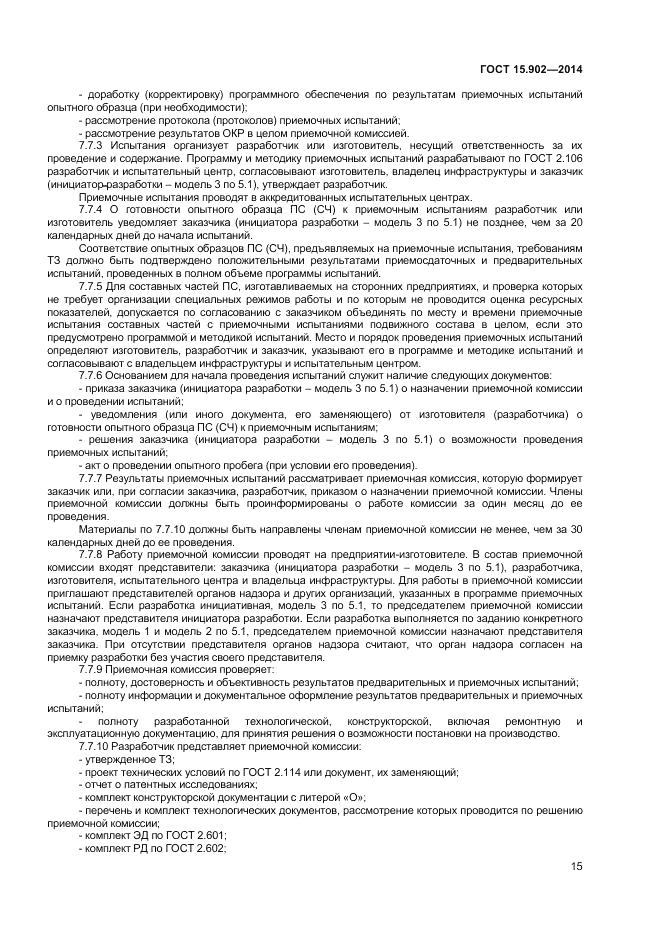 ГОСТ 15.902—2014

- доработку (корректировку) программного обеспечения по результатам приемочных испытаний опытного образца (при необходимости);
- рассмотрение протокола (протоколов) приемочных испытаний;
- рассмотрение результатов ОКР в целом приемочной комиссией.

7.7.3 Испытания организует разработчик или изготовитель, несущий ответственность за их проведение и содержание. Программу и методику приемочных испытаний разрабатывают по ГОСТ 2.106 разработчик и испытательный центр, согласовывают изготовитель, владелец инфраструктуры и заказчик (инициатор разработки – модель 3 по 5.1), утверждает разработчик.

Приемочные испытания проводят в аккредитованных испытательных центрах.

7.7.4 О готовности опытного образца ПС (СЧ) к приемочным испытаниям разработчик или изготовитель уведомляет заказчика (инициатора разработки – модель 3 по 5.1) не позднее, чем за 20 календарных дней до начала испытаний.

Соответствие опытных образцов ПС (СЧ), предъявляемых на приемочные испытания, требованиям ТЗ должно быть подтверждено положительными результатами приемосдаточных и предварительных испытаний, проведенных в полном объеме программы испытаний.

7.7.5 Для составных частей ПС, изготавливаемых на сторонних предприятиях, и проверка которых не требует организации специальных режимов работы и по которым не проводится оценка ресурсных показателей, допускается по согласованию с заказчиком объединять по месту и времени приемочные испытания составных частей с приемочными испытаниями подвижного состава в целом, если это предусмотрено программой и методикой испытаний. Место и порядок проведения приемочных испытаний определяют изготовитель, разработчик и заказчик, указывают его в программе и методике испытаний и согласовывают с владельцем инфраструктуры и испытательным центром.

7.7.6 Основанием для начала проведения испытаний служит наличие следующих документов:
- приказа заказчика (инициатора разработки – модель 3 по 5.1) о назначении приемочной комиссии и о проведении испытаний;
- уведомления (или иного документа, его заменяющего) от изготовителя (разработчика) о готовности опытного образца ПС (СЧ) к приемочным испытаниям;
- решения заказчика (инициатора разработки – модель 3 по 5.1) о возможности проведения приемочных испытаний;
- акт о проведении опытного пробега (при условии его проведения).

7.7.7 Результаты приемочных испытаний рассматривает приемочная комиссия, которую формирует заказчик или, при согласии заказчика, разработчик, приказом о назначении приемочной комиссии. Члены приемочной комиссии должны быть проинформированы о работе комиссии за один месяц до ее проведения.

Материалы по 7.7.10 должны быть направлены членам приемочной комиссии не менее, чем за 30 календарных дней до ее проведения.

7.7.8 Работу приемочной комиссии проводят на предприятии-изготовителе. В состав приемочной комиссии входят представители: заказчика (инициатора разработки – модель 3 по 5.1), разработчика, изготовителя, испытательного центра и владельца инфраструктуры. Для работы в приемочной комиссии приглашают представителей органов надзора и других организаций, указанных в программе приемочных испытаний. Если разработка инициативная, модель 3 по 5.1, то председателем приемочной комиссии назначают представителя инициатора разработки. Если разработка выполняется по заданию конкретного заказчика, модель 1 и модель 2 по 5.1, председателем приемочной комиссии назначают представителя заказчика. При отсутствии представителя органов надзора считают, что орган надзора согласен на приемку разработки без участия своего представителя.

7.7.9 Приемочная комиссия проверяет:
- полноту, достоверность и объективность результатов предварительных и приемочных испытаний;
- полноту информации и документальное оформление результатов предварительных и приемочных испытаний;
- полноту разработанной технологической, конструкторской, включая ремонтную и эксплуатационную документацию, для принятия решения о возможности постановки на производство.

7.7.10 Разработчик представляет приемочной комиссии:
- утвержденное ТЗ;
- проект технических условий по ГОСТ 2.114 или документ, их заменяющий;
- отчет о патентных исследованиях;
- комплект конструкторской документации с литерой «О»;
- перечень и комплект технологических документов, рассмотрение которых проводится по решению приемочной комиссии;
- комплект ЭД по ГОСТ 2.601;
- комплект РД по ГОСТ 2.602;

15